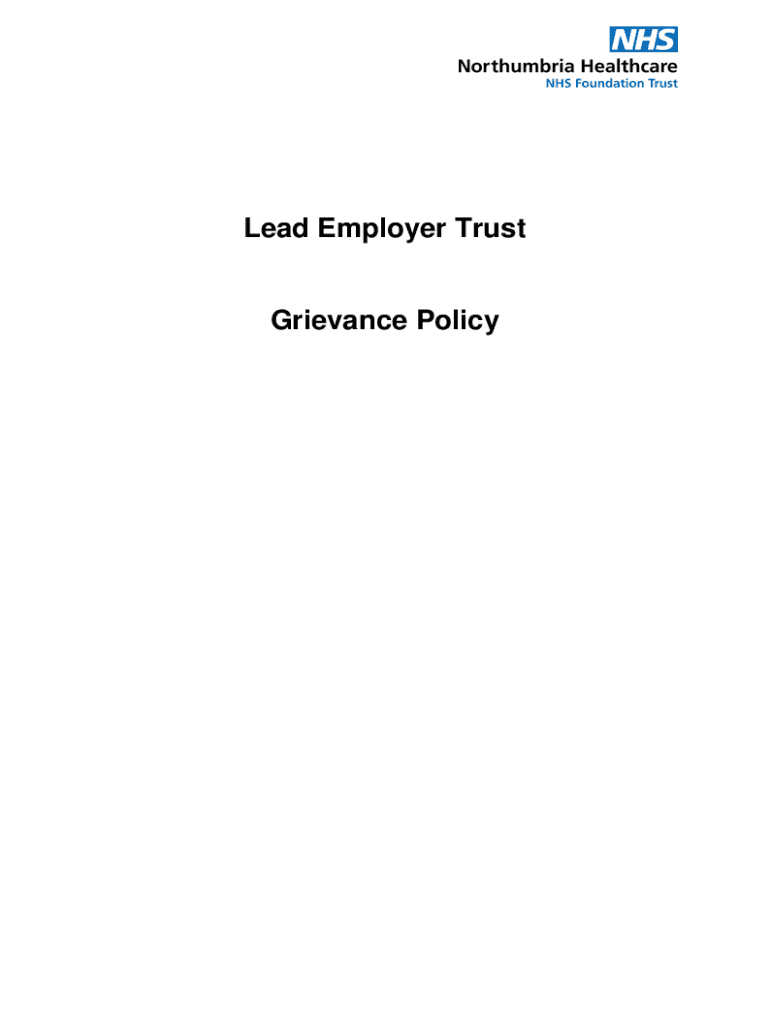 NHS
Northumbria Healthcare
NHS Foundation Trust

Lead Employer Trust

Grievance Policy